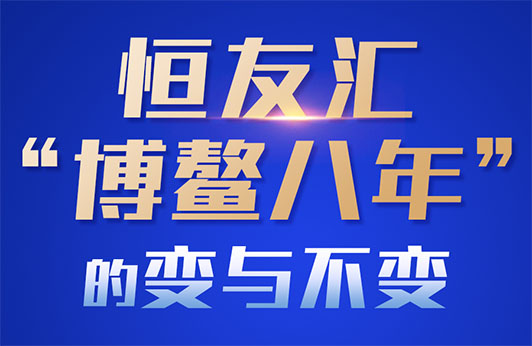 恒友汇
“博鳌八年”
的变与不变